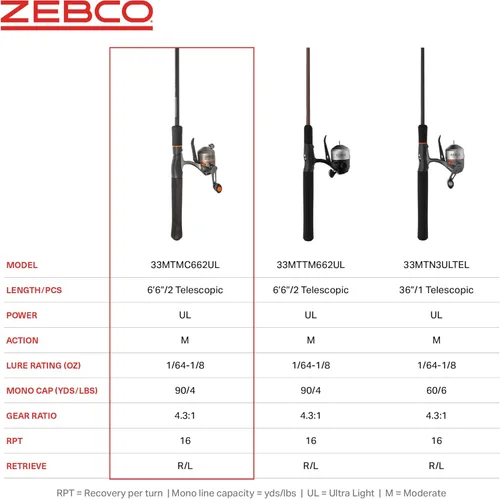 ZEBCO

| MODEL | 33MTMC662UL | 33MTTM662UL | 33MTN3ULTEL |
|---|---|---|---|
| LENGTH/PCS | 6'6"/2 Telescopic | 6'6"/2 Telescopic | 36"/1 Telescopic |
| POWER | UL | UL | UL |
| ACTION | M | M | M |
| LURE RATING (OZ) | 1/64-1/8 | 1/64-1/8 | 1/64-1/8 |
| MONO CAP (YDS/LBS) | 90/4 | 90/4 | 60/6 |
| GEAR RATIO | 4.3:1 | 4.3:1 | 4.3:1 |
| RPT | 16 | 16 | 16 |
| RETRIEVE | R/L | R/L | R/L |

RPT = Recovery per turn | Mono line capacity = yds/lbs | UL = Ultra Light | M = Moderate